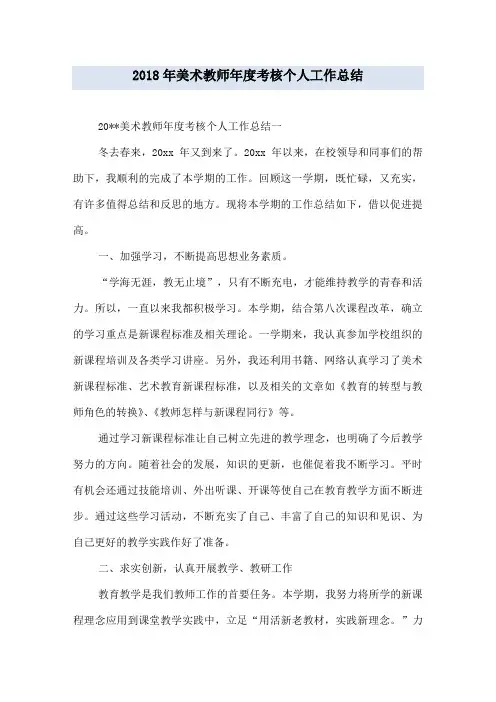 2018年美术教师年度考核个人工作总结

20**美术教师年度考核个人工作总结一

冬去春来，20xx 年又到来了。20xx 年以来，在校领导和同事们的帮助下，我顺利的完成了本学期的工作。回顾这一学期，既忙碌，又充实，有许多值得总结和反思的地方。现将本学期的工作总结如下，借以促进提高。

一、加强学习，不断提高思想业务素质。

“学海无涯，教无止境”，只有不断充电，才能维持教学的青春和活力。所以，一直以来我都积极学习。本学期，结合第八次课程改革，确立的学习重点是新课程标准及相关理论。一学期来，我认真参加学校组织的新课程培训及各类学习讲座。另外，我还利用书籍、网络认真学习了美术新课程标准、艺术教育新课程标准，以及相关的文章如《教育的转型与教师角色的转换》、《教师怎样与新课程同行》等。

通过学习新课程标准让自己树立先进的教学理念，也明确了今后教学努力的方向。随着社会的发展，知识的更新，也催促着我不断学习。平时有机会还通过技能培训、外出听课、开课等使自己在教育教学方面不断进步。通过这些学习活动，不断充实了自己、丰富了自己的知识和见识、为自己更好的教学实践作好了准备。

二、求实创新，认真开展教学、教研工作

教育教学是我们教师工作的首要任务。本学期，我努力将所学的新课程理念应用到课堂教学实践中，立足“用活新老教材，实践新理念。”力